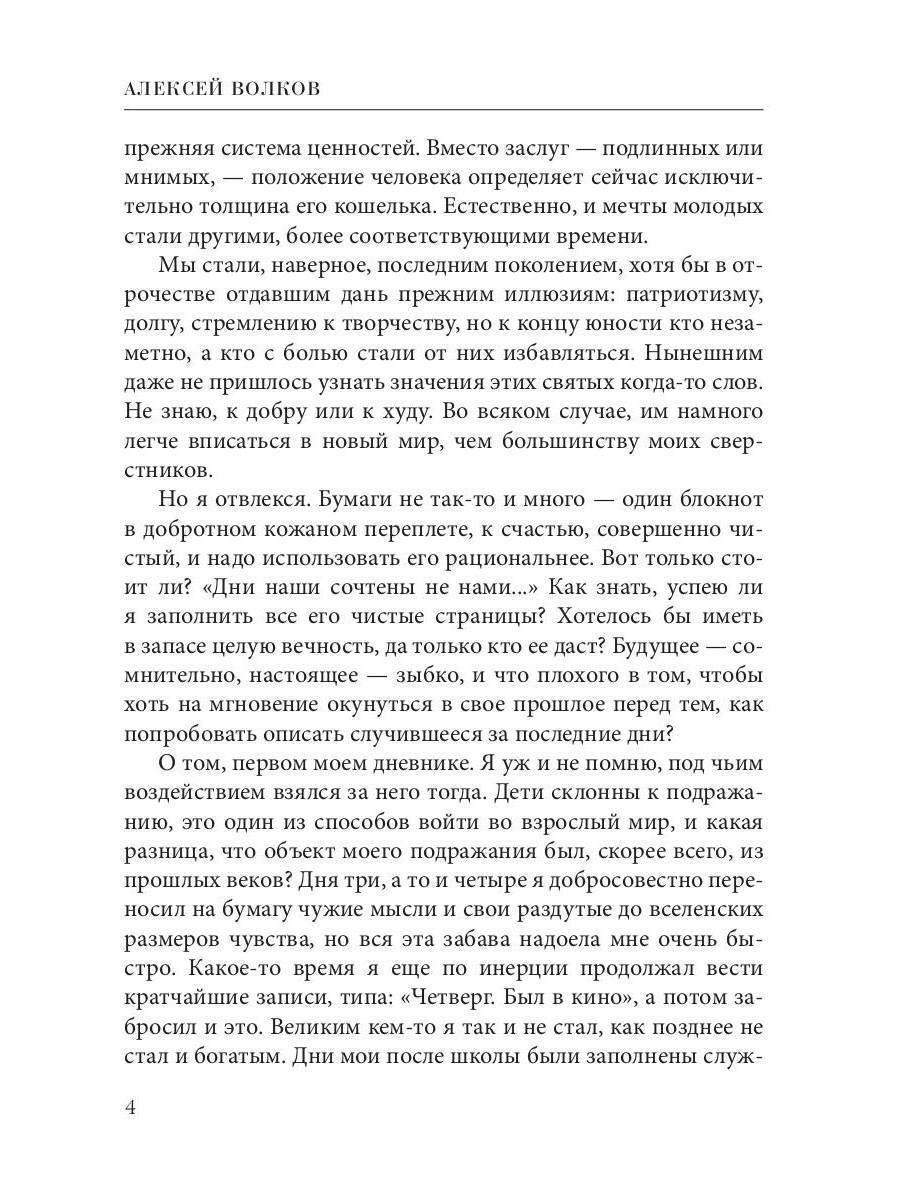 АЛЕКСЕЙ ВОЛКОВ

прежняя система ценностей. Вместо заслуг — подлинных или мнимых, — положение человека определяет сейчас исключительно толщина его кошелька. Естественно, и мечты молодых стали другими, более соответствующими времени.

Мы стали, наверное, последним поколением, хотя бы в отрочестве отдавшим дань прежним иллюзиям: патриотизму, долгу, стремлению к творчеству, но к концу юности кто незаметно, а кто с болью стали от них избавляться. Нынешним даже не пришлось узнать значения этих святых когда-то слов. Не знаю, к добру или к худу. Во всяком случае, им намного легче вписаться в новый мир, чем большинству моих сверстников.

Но я отвлекся. Бумаги не так-то и много — один блокнот в добротном кожаном переплете, к счастью, совершенно чистый, и надо использовать его рациональнее. Вот только стоит ли? «Дни наши сочтены не нами...» Как знать, успею ли я заполнить все его чистые страницы? Хотелось бы иметь в запасе целую вечность, да только кто ее даст? Будущее — сомнительно, настоящее — зыбко, и что плохого в том, чтобы хоть на мгновение окунуться в свое прошлое перед тем, как попробовать описать случившееся за последние дни?

О том, первом моем дневнике. Я уж и не помню, под чьим воздействием взялся за него тогда. Дети склонны к подражанию, это один из способов войти во взрослый мир, и какая разница, что объект моего подражания был, скорее всего, из прошлых веков? Дня три, а то и четыре я добросовестно переносил на бумагу чужие мысли и свои раздутые до вселенских размеров чувства, но вся эта забава надоела мне очень быстро. Какое-то время я еще по инерции продолжал вести кратчайшие записи, типа: «Четверг. Был в кино», а потом забросил и это. Великим кем-то я так и не стал, как позднее не стал и богатым. Дни мои после школы были заполнены служ-

4